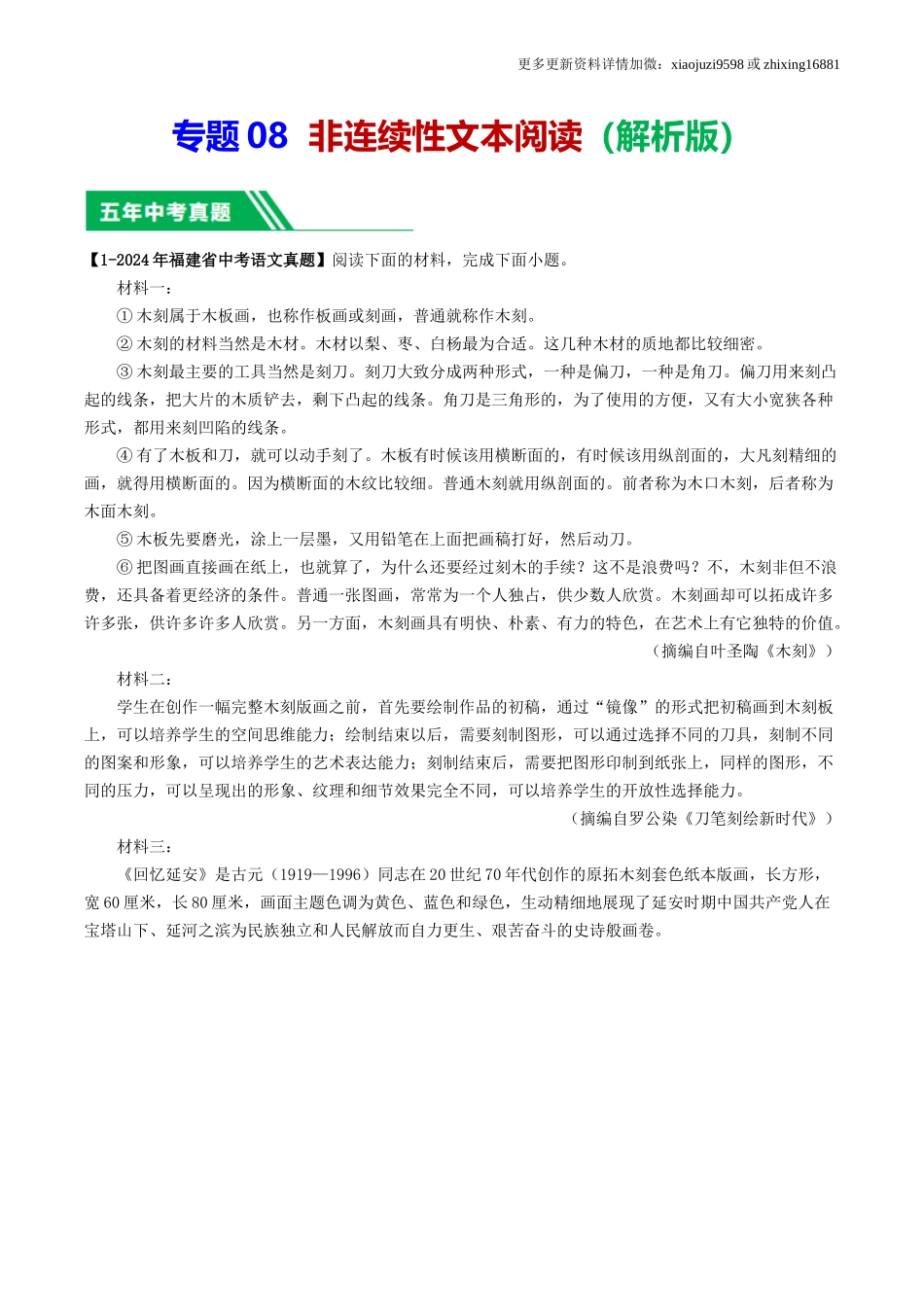 更多更新资料详情加微：xiaojuzi9598 或 zhixing16881

专题 08 非连续性文本阅读（解析版）

五年中考真题

【1-2024 年福建省中考语文真题】阅读下面的材料，完成下面小题。

材料一：

① 木刻属于木板画，也称作板画或刻画，普通就称作木刻。

② 木刻的材料当然是木材。木材以梨、枣、白杨最为合适。这几种木材的质地都比较细密。

③ 木刻最主要的工具当然是刻刀。刻刀大致分成两种形式，一种是偏刀，一种是角刀。偏刀用来刻凸起的线条，把大片的木质铲去，剩下凸起的线条。角刀是三角形的，为了使用的方便，又有大小宽狭各种形式，都用来刻凹陷的线条。

④ 有了木板和刀，就可以动手刻了。木板有时候该用横断面的，有时候该用纵剖面的，大凡刻精细的画，就得用横断面的。因为横断面的木纹比较细。普通木刻就用纵剖面的。前者称为木口木刻，后者称为木面木刻。

⑤ 木板先要磨光，涂上一层墨，又用铅笔在上面把画稿打好，然后动刀。

⑥ 把图画直接画在纸上，也就算了，为什么还要经过刻木的手续？这不是浪费吗？不，木刻非但不浪费，还具备着更经济的条件。普通一张图画，常常为一个人独占，供少数人欣赏。木刻画却可以拓成许多许多张，供许多许多人欣赏。另一方面，木刻画具有明快、朴素、有力的特色，在艺术上有它独特的价值。

（摘编自叶圣陶《木刻》）

材料二：

学生在创作一幅完整木刻版画之前，首先要绘制作品的初稿，通过“镜像”的形式把初稿画到木刻板上，可以培养学生的空间思维能力；绘制结束以后，需要刻制图形，可以通过选择不同的刀具，刻制不同的图案和形象，可以培养学生的艺术表达能力；刻制结束后，需要把图形印制到纸张上，同样的图形，不同的压力，可以呈现出的形象、纹理和细节效果完全不同，可以培养学生的开放性选择能力。

（摘编自罗公染《刀笔刻绘新时代》）

材料三：

《回忆延安》是古元（1919—1996）同志在 20 世纪 70 年代创作的原拓木刻套色纸本版画，长方形，宽 60 厘米，长 80 厘米，画面主题色调为黄色、蓝色和绿色，生动精细地展现了延安时期中国共产党人在宝塔山下、延河之滨为民族独立和人民解放而自力更生、艰苦奋斗的史诗般画卷。